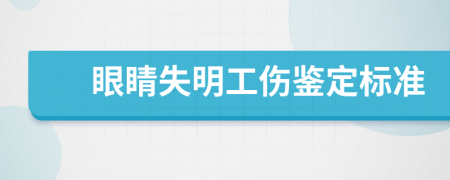 眼睛失明工伤鉴定标准